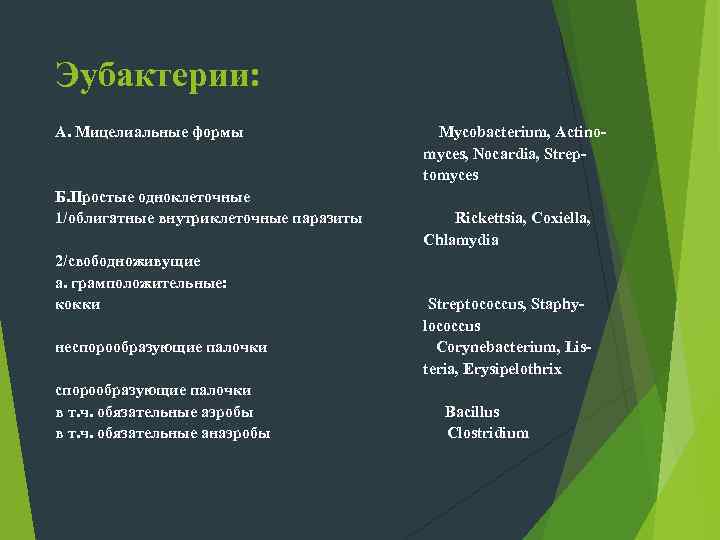 Эубактерии:

А. Мицелиальные формы Mycobacterium, Actinomyces, Nocardia, Streptomyces

Б.Простые одноклеточные
1/облигатные внутриклеточные паразиты Rickettsia, Coxiella, Chlamydia

2/свободноживущие
а. грамположительные:
кокки Streptococcus, Staphylococcus
неспорообразующие палочки Corynebacterium, Listeria, Erysipelothrix

спорообразующие палочки
в т.ч. обязательные аэробы Bacillus
в т.ч. обязательные анаэробы Clostridium